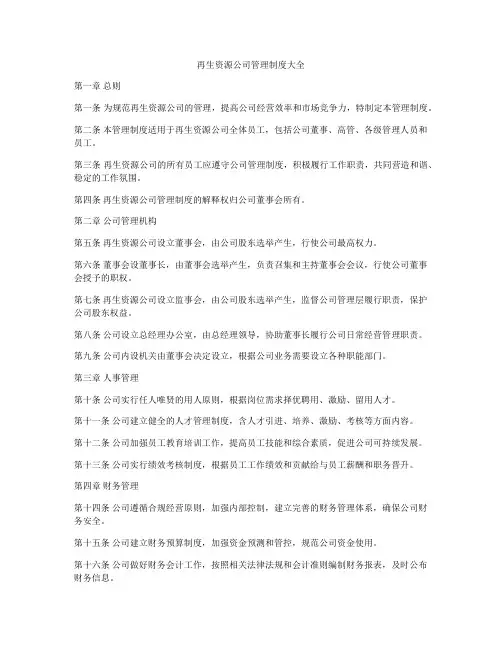 再生资源公司管理制度大全

第一章 总则

第一条 为规范再生资源公司的管理，提高公司经营效率和市场竞争力，特制定本管理制度。

第二条 本管理制度适用于再生资源公司全体员工，包括公司董事、高管、各级管理人员和员工。

第三条 再生资源公司的所有员工应遵守公司管理制度，积极履行工作职责，共同营造和谐、稳定的工作氛围。

第四条 再生资源公司管理制度的解释权归公司董事会所有。

第二章 公司管理机构

第五条 再生资源公司设立董事会，由公司股东选举产生，行使公司最高权力。

第六条 董事会设董事长，由董事会选举产生，负责召集和主持董事会会议，行使公司董事会授予的职权。

第七条 再生资源公司设立监事会，由公司股东选举产生，监督公司管理层履行职责，保护公司股东权益。

第八条 公司设立总经理办公室，由总经理领导，协助董事长履行公司日常经营管理职责。

第九条 公司内设机关由董事会决定设立，根据公司业务需要设立各种职能部门。

第三章 人事管理

第十条 公司实行任人唯贤的用人原则，根据岗位需求择优聘用、激励、留用人才。

第十一条 公司建立健全的人才管理制度，含人才引进、培养、激励、考核等方面内容。

第十二条 公司加强员工教育培训工作，提高员工技能和综合素质，促进公司可持续发展。

第十三条 公司实行绩效考核制度，根据员工工作绩效和贡献给与员工薪酬和职务晋升。

第四章 财务管理

第十四条 公司遵循合规经营原则，加强内部控制，建立完善的财务管理体系，确保公司财务安全。

第十五条 公司建立财务预算制度，加强资金预测和管控，规范公司资金使用。

第十六条 公司做好财务会计工作，按照相关法律法规和会计准则编制财务报表，及时公布财务信息。